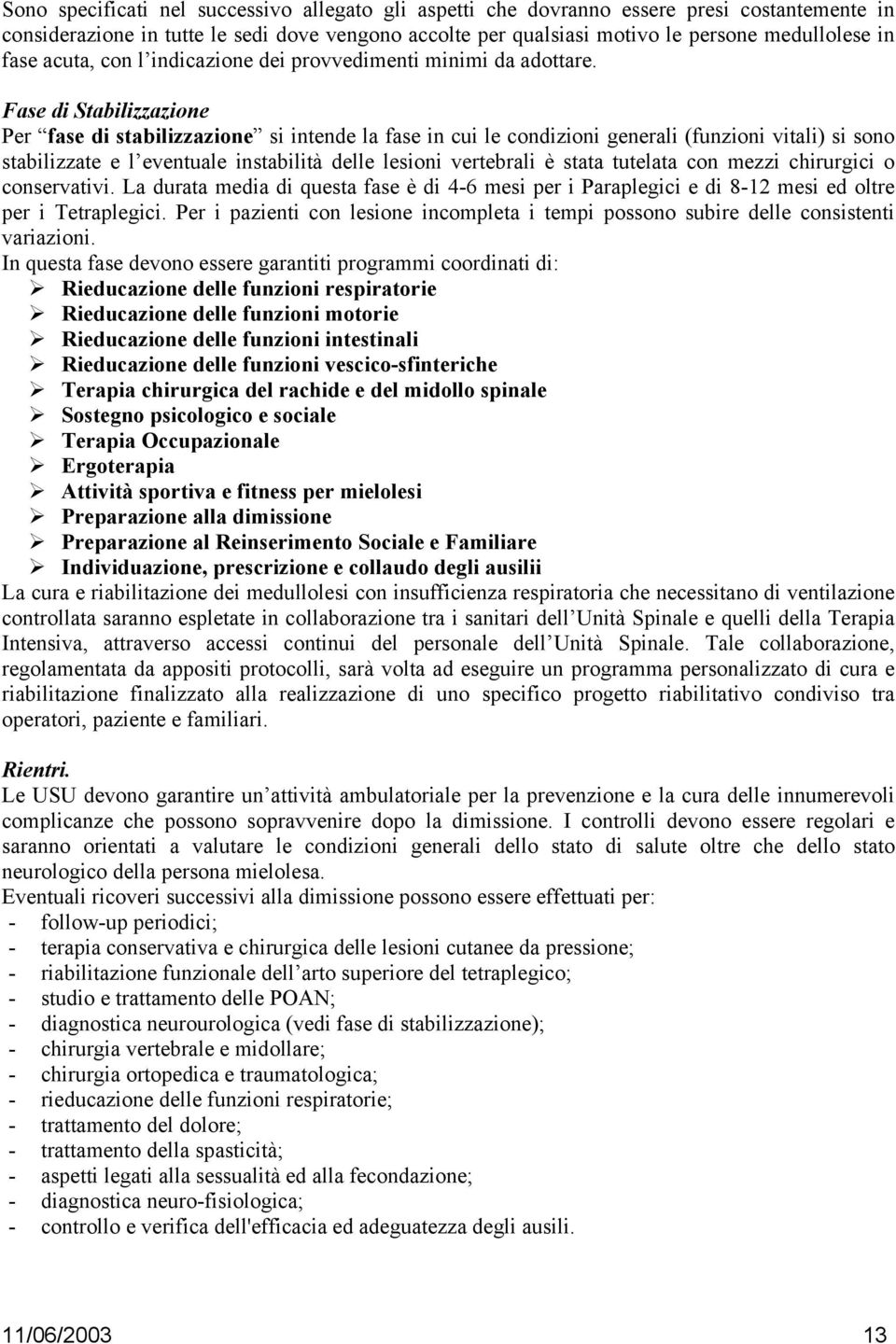 Sono specificati nel successivo allegato gli aspetti che dovranno essere presi costantemente in considerazione in tutte le sedi dove vengono accolte per qualsiasi motivo le persone medullolese in fase acuta, con l'indicazione dei provvedimenti minimi da adottare.

Fase di Stabilizzazione
Per "fase di stabilizzazione" si intende la fase in cui le condizioni generali (funzioni vitali) si sono stabilizzate e l'eventuale instabilità delle lesioni vertebrali è stata tutelata con mezzi chirurgici o conservativi. La durata media di questa fase è di 4-6 mesi per i Paraplegici e di 8-12 mesi ed oltre per i Tetraplegici. Per i pazienti con lesione incompleta i tempi possono subire delle consistenti variazioni.
In questa fase devono essere garantiti programmi coordinati di:
➢ Rieducazione delle funzioni respiratorie
➢ Rieducazione delle funzioni motorie
➢ Rieducazione delle funzioni intestinali
➢ Rieducazione delle funzioni vescico-sfinteriche
➢ Terapia chirurgica del rachide e del midollo spinale
➢ Sostegno psicologico e sociale
➢ Terapia Occupazionale
➢ Ergoterapia
➢ Attività sportiva e fitness per mielolesi
➢ Preparazione alla dimissione
➢ Preparazione al Reinserimento Sociale e Familiare
➢ Individuazione, prescrizione e collaudo degli ausilii
La cura e riabilitazione dei medullolesi con insufficienza respiratoria che necessitano di ventilazione controllata saranno espletate in collaborazione tra i sanitari dell'Unità Spinale e quelli della Terapia Intensiva, attraverso accessi continui del personale dell'Unità Spinale. Tale collaborazione, regolamentata da appositi protocolli, sarà volta ad eseguire un programma personalizzato di cura e riabilitazione finalizzato alla realizzazione di uno specifico progetto riabilitativo condiviso tra operatori, paziente e familiari.

Rientri.
Le USU devono garantire un'attività ambulatoriale per la prevenzione e la cura delle innumerevoli complicanze che possono sopravvenire dopo la dimissione. I controlli devono essere regolari e saranno orientati a valutare le condizioni generali dello stato di salute oltre che dello stato neurologico della persona mielolesa.
Eventuali ricoveri successivi alla dimissione possono essere effettuati per:
- follow-up periodici;
- terapia conservativa e chirurgica delle lesioni cutanee da pressione;
- riabilitazione funzionale dell'arto superiore del tetraplegico;
- studio e trattamento delle POAN;
- diagnostica neurourologica (vedi fase di stabilizzazione);
- chirurgia vertebrale e midollare;
- chirurgia ortopedica e traumatologica;
- rieducazione delle funzioni respiratorie;
- trattamento del dolore;
- trattamento della spasticità;
- aspetti legati alla sessualità ed alla fecondazione;
- diagnostica neuro-fisiologica;
- controllo e verifica dell'efficacia ed adeguatezza degli ausili.

11/06/2003 13